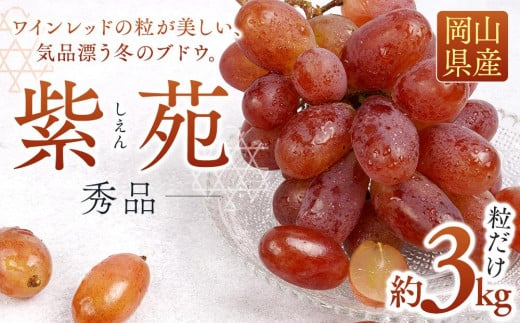 ワインレッドの粒が美しい、
気品漂う冬のブドウ。

岡山県産

紫苑
しえん

秀品

粒だけ
約3kg